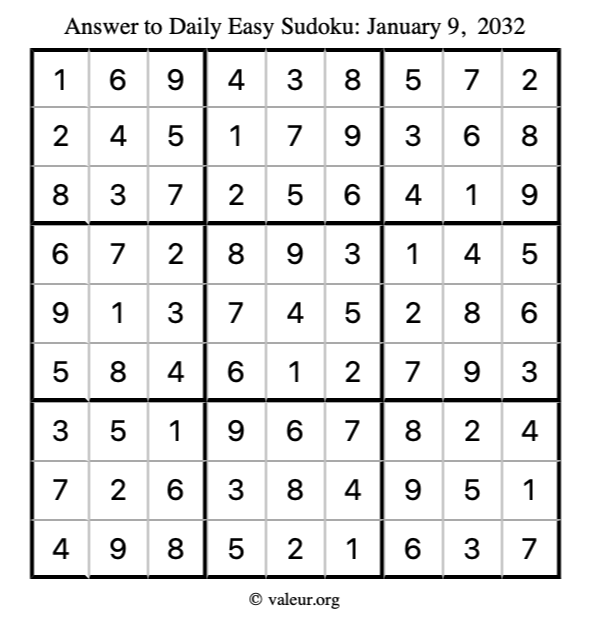 Answer to Daily Easy Sudoku: January 9, 2032

| | | | | | | | | |
|---|---|---|---|---|---|---|---|---|
| 1 | 6 | 9 | 4 | 3 | 8 | 5 | 7 | 2 |
| 2 | 4 | 5 | 1 | 7 | 9 | 3 | 6 | 8 |
| 8 | 3 | 7 | 2 | 5 | 6 | 4 | 1 | 9 |
| 6 | 7 | 2 | 8 | 9 | 3 | 1 | 4 | 5 |
| 9 | 1 | 3 | 7 | 4 | 5 | 2 | 8 | 6 |
| 5 | 8 | 4 | 6 | 1 | 2 | 7 | 9 | 3 |
| 3 | 5 | 1 | 9 | 6 | 7 | 8 | 2 | 4 |
| 7 | 2 | 6 | 3 | 8 | 4 | 9 | 5 | 1 |
| 4 | 9 | 8 | 5 | 2 | 1 | 6 | 3 | 7 |

© valeur.org